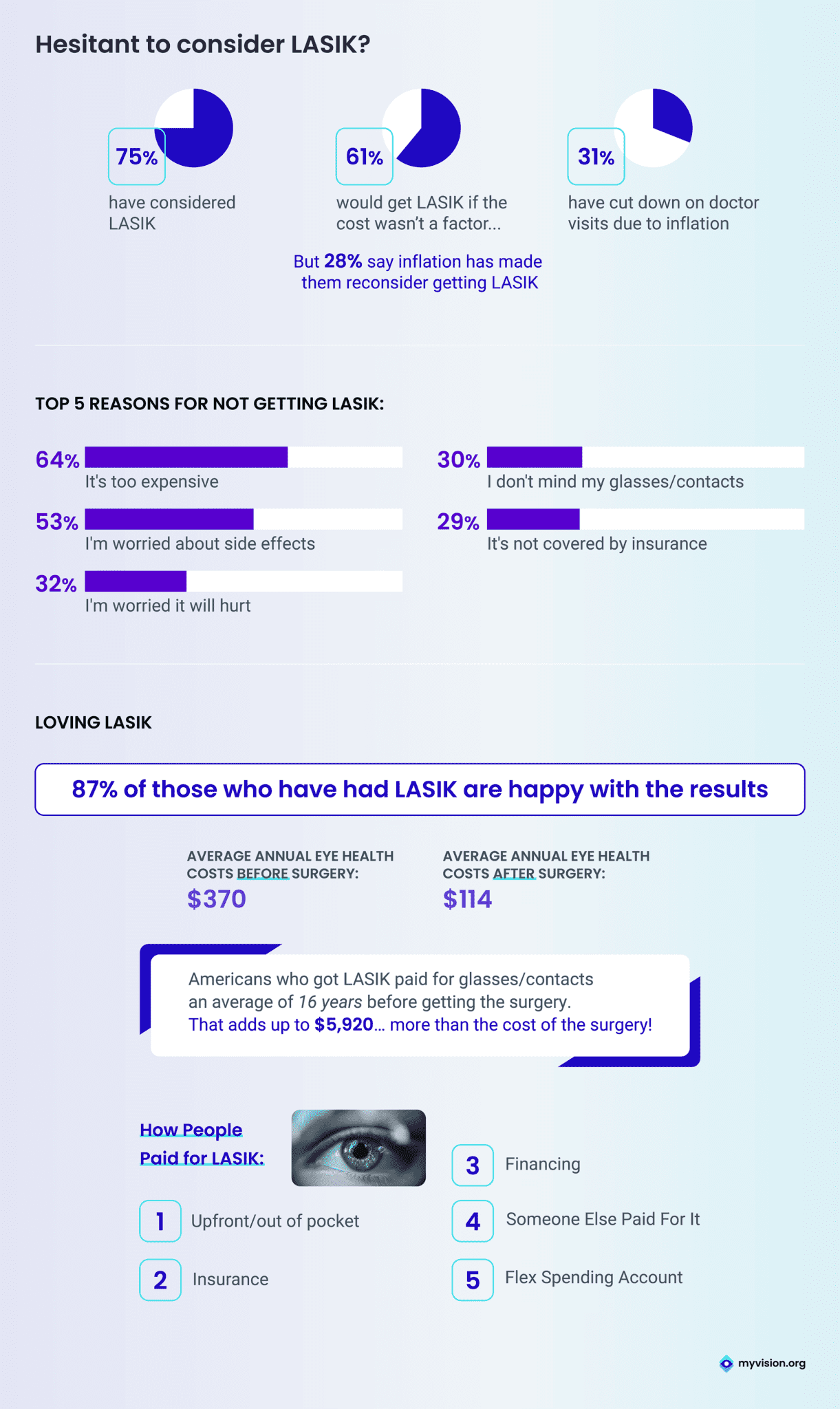 Hesitant to consider LASIK?

75%
have considered LASIK

61%
would get LASIK if the cost wasn't a factor...

31%
have cut down on doctor visits due to inflation

But 28% say inflation has made them reconsider getting LASIK

TOP 5 REASONS FOR NOT GETTING LASIK:

64%
It's too expensive

53%
I'm worried about side effects

32%
I'm worried it will hurt

30%
I don't mind my glasses/contacts

29%
It's not covered by insurance

LOVING LASIK

87% of those who have had LASIK are happy with the results

AVERAGE ANNUAL EYE HEALTH COSTS BEFORE SURGERY:
$370

AVERAGE ANNUAL EYE HEALTH COSTS AFTER SURGERY:
$114

Americans who got LASIK paid for glasses/contacts an average of 16 years before getting the surgery. That adds up to $5,920... more than the cost of the surgery!

How People Paid for LASIK:

1 Upfront/out of pocket

2 Insurance

3 Financing

4 Someone Else Paid For It

5 Flex Spending Account

myvision.org